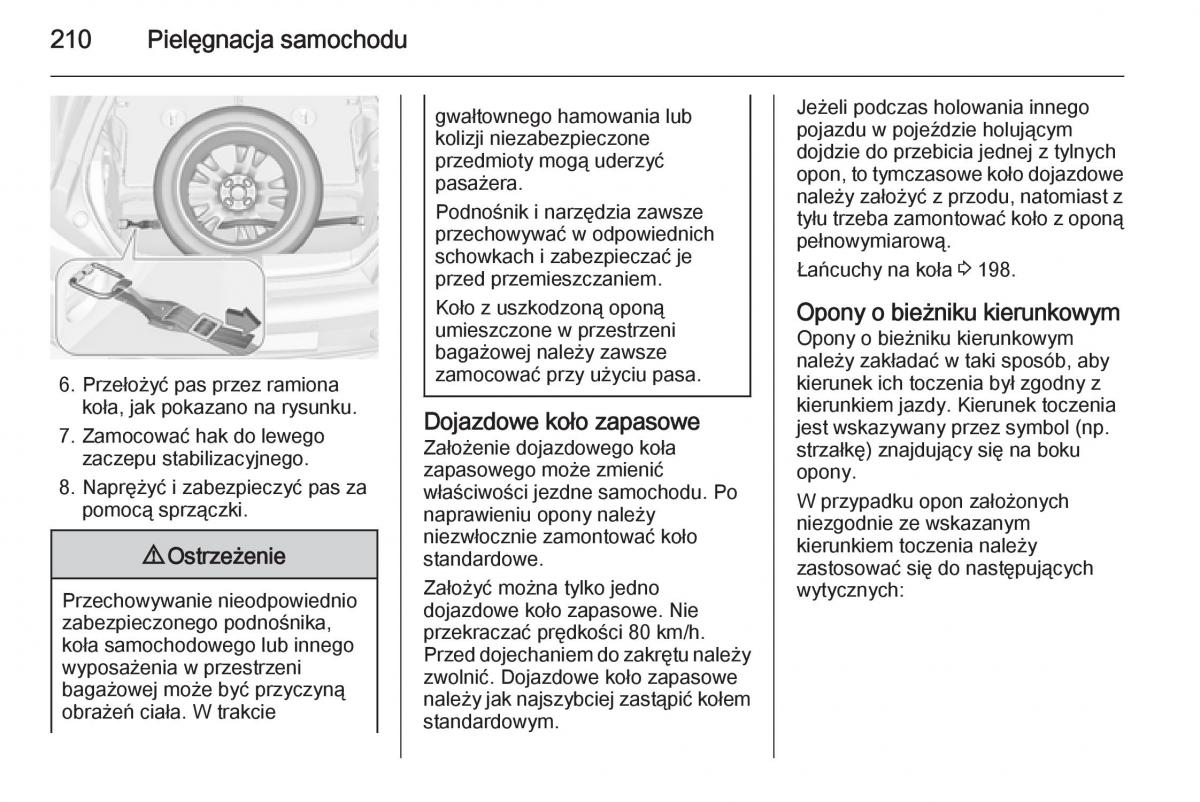 210 Pielęgnacja samochodu

6. Przełożyć pas przez ramiona koła, jak pokazano na rysunku.

7. Zamocować hak do lewego zaczepu stabilizacyjnego.

8. Naprężyć i zabezpieczyć pas za pomocą sprzączki.

⚠ Ostrzeżenie

Przechowywanie nieodpowiednio zabezpieczonego podnośnika, koła samochodowego lub innego wyposażenia w przestrzeni bagażowej może być przyczyną obrażeń ciała. W trakcie gwałtownego hamowania lub kolizji niezabezpieczone przedmioty mogą uderzyć pasażera.

Podnośnik i narzędzia zawsze przechowywać w odpowiednich schowkach i zabezpieczać je przed przemieszczaniem.

Koło z uszkodzoną oponą umieszczone w przestrzeni bagażowej należy zawsze zamocować przy użyciu pasa.

Dojazdowe koło zapasowe
Założenie dojazdowego koła zapasowego może zmienić właściwości jezdne samochodu. Po naprawieniu opony należy niezwłocznie zamontować koło standardowe.

Założyć można tylko jedno dojazdowe koło zapasowe. Nie przekraczać prędkości 80 km/h. Przed dojechaniem do zakrętu należy zwolnić. Dojazdowe koło zapasowe należy jak najszybciej zastąpić kołem standardowym.

Jeżeli podczas holowania innego pojazdu w pojeździe holującym dojdzie do przebicia jednej z tylnych opon, to tymczasowe koło dojazdowe należy założyć z przodu, natomiast z tyłu trzeba zamontować koło z oponą pełnowymiarową.

Łańcuchy na koła ⇨ 198.

Opony o bieżniku kierunkowym
Opony o bieżniku kierunkowym należy zakładać w taki sposób, aby kierunek ich toczenia był zgodny z kierunkiem jazdy. Kierunek toczenia jest wskazywany przez symbol (np. strzałkę) znajdujący się na boku opony.

W przypadku opon założonych niezgodnie ze wskazanym kierunkiem toczenia należy zastosować się do następujących wytycznych: